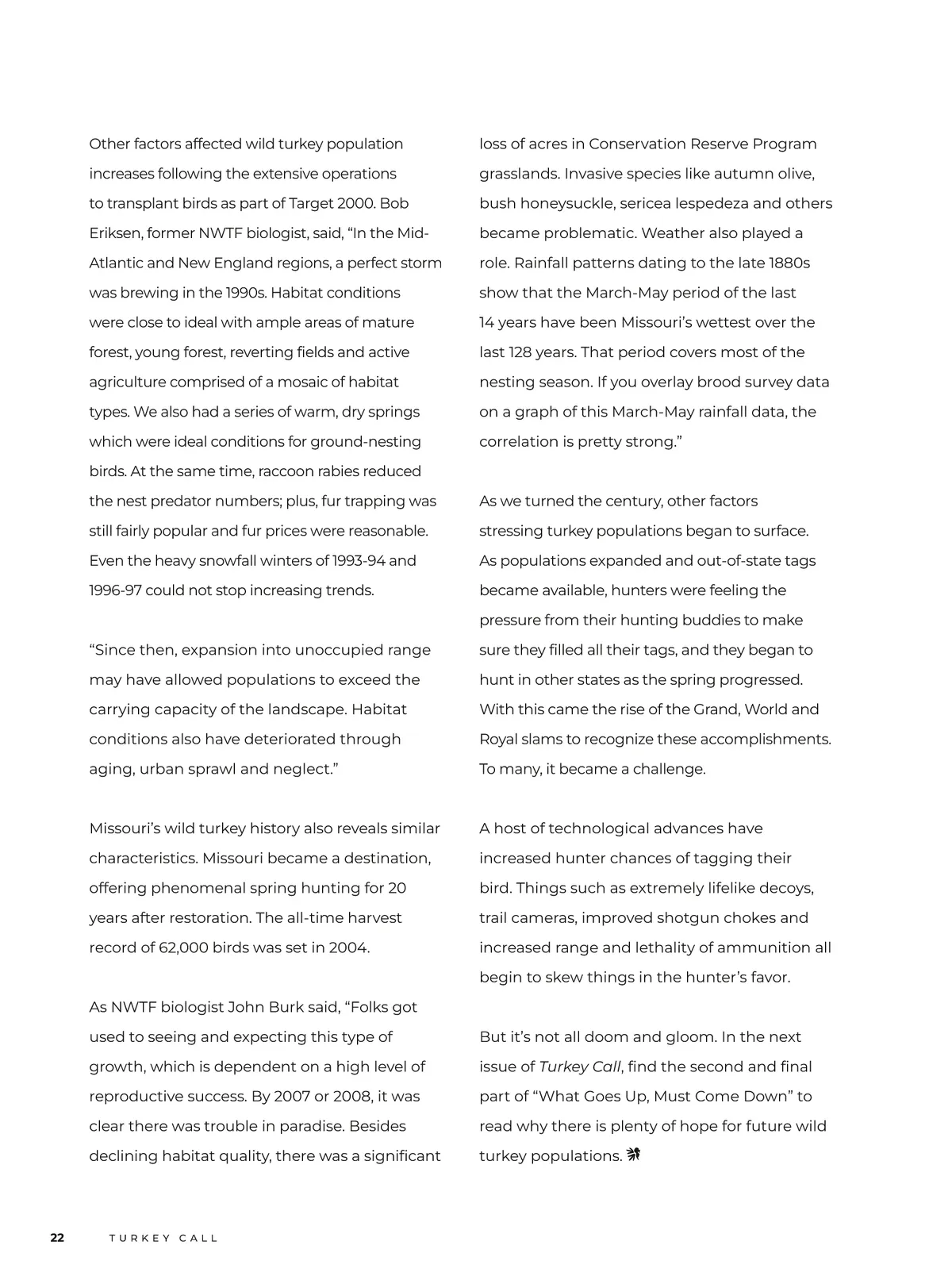 Other factors affected wild turkey population increases following the extensive operations to transplant birds as part of Target 2000. Bob Eriksen, former NWTF biologist, said, “In the Mid-Atlantic and New England regions, a perfect storm was brewing in the 1990s. Habitat conditions were close to ideal with ample areas of mature forest, young forest, reverting fields and active agriculture comprised of a mosaic of habitat types. We also had a series of warm, dry springs which were ideal conditions for ground-nesting birds. At the same time, raccoon rabies reduced the nest predator numbers; plus, fur trapping was still fairly popular and fur prices were reasonable. Even the heavy snowfall winters of 1993-94 and 1996-97 could not stop increasing trends.

“Since then, expansion into unoccupied range may have allowed populations to exceed the carrying capacity of the landscape. Habitat conditions also have deteriorated through aging, urban sprawl and neglect.”

Missouri’s wild turkey history also reveals similar characteristics. Missouri became a destination, offering phenomenal spring hunting for 20 years after restoration. The all-time harvest record of 62,000 birds was set in 2004.

As NWTF biologist John Burk said, “Folks got used to seeing and expecting this type of growth, which is dependent on a high level of reproductive success. By 2007 or 2008, it was clear there was trouble in paradise. Besides declining habitat quality, there was a significant loss of acres in Conservation Reserve Program grasslands. Invasive species like autumn olive, bush honeysuckle, sericea lespedeza and others became problematic. Weather also played a role. Rainfall patterns dating to the late 1880s show that the March-May period of the last 14 years have been Missouri’s wettest over the last 128 years. That period covers most of the nesting season. If you overlay brood survey data on a graph of this March-May rainfall data, the correlation is pretty strong.”

As we turned the century, other factors stressing turkey populations began to surface. As populations expanded and out-of-state tags became available, hunters were feeling the pressure from their hunting buddies to make sure they filled all their tags, and they began to hunt in other states as the spring progressed. With this came the rise of the Grand, World and Royal slams to recognize these accomplishments. To many, it became a challenge.

A host of technological advances have increased hunter chances of tagging their bird. Things such as extremely lifelike decoys, trail cameras, improved shotgun chokes and increased range and lethality of ammunition all begin to skew things in the hunter’s favor.

But it’s not all doom and gloom. In the next issue of Turkey Call, find the second and final part of “What Goes Up, Must Come Down” to read why there is plenty of hope for future wild turkey populations.

22 TURKEY CALL